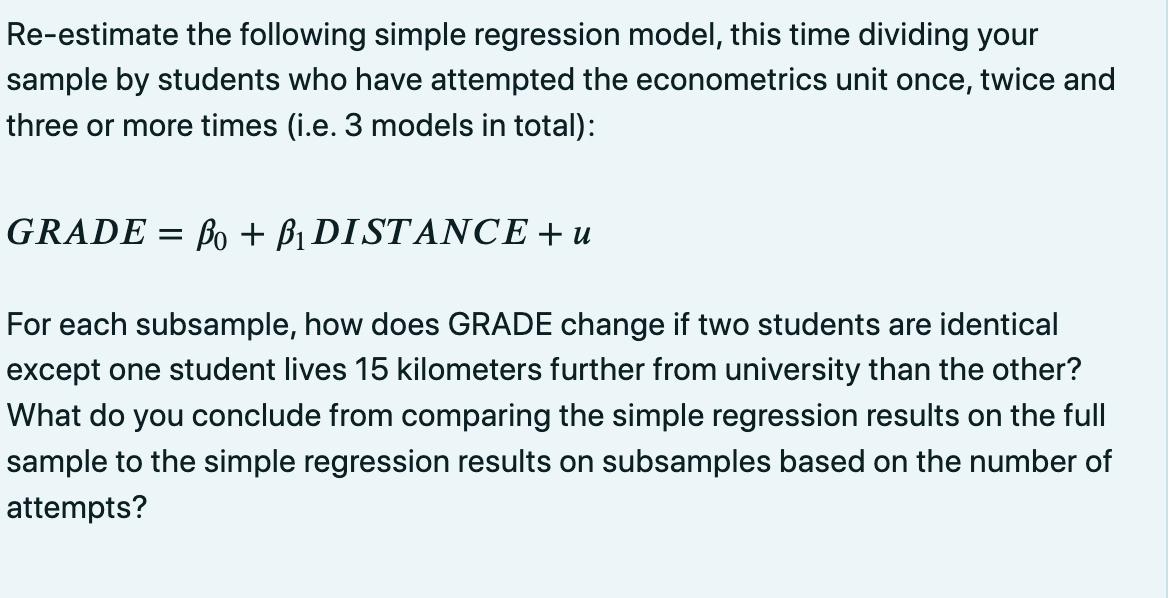 Re-estimate the following simple regression model, this time dividing your sample by students who have attempted the econometrics unit once, twice and three or more times (i.e. 3 models in total):

$GRADE = \beta_0 + \beta_1 DISTANCE + u$

For each subsample, how does GRADE change if two students are identical except one student lives 15 kilometers further from university than the other? What do you conclude from comparing the simple regression results on the full sample to the simple regression results on subsamples based on the number of attempts?